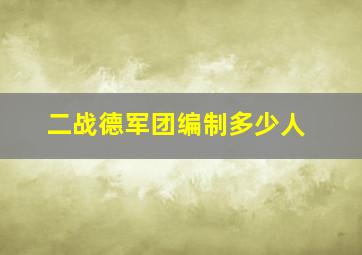 二战德军团编制多少人